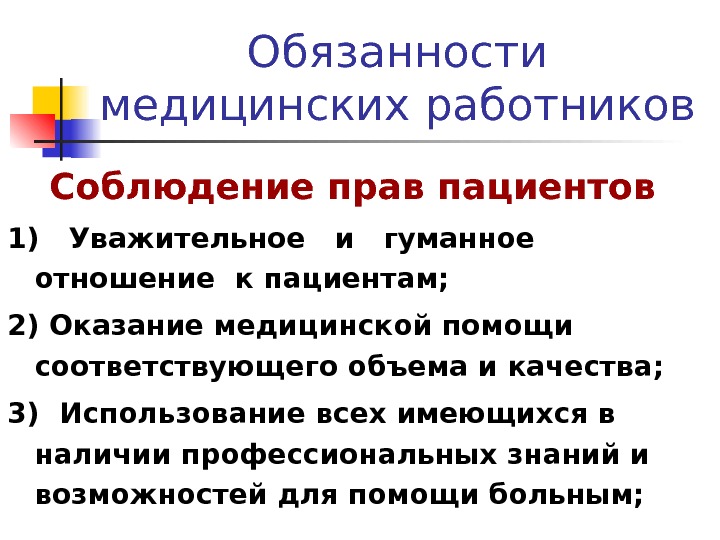 Обязанности медицинских работников

Соблюдение прав пациентов

1) Уважительное и гуманное отношение к пациентам;

2) Оказание медицинской помощи соответствующего объема и качества;

3) Использование всех имеющихся в наличии профессиональных знаний и возможностей для помощи больным;